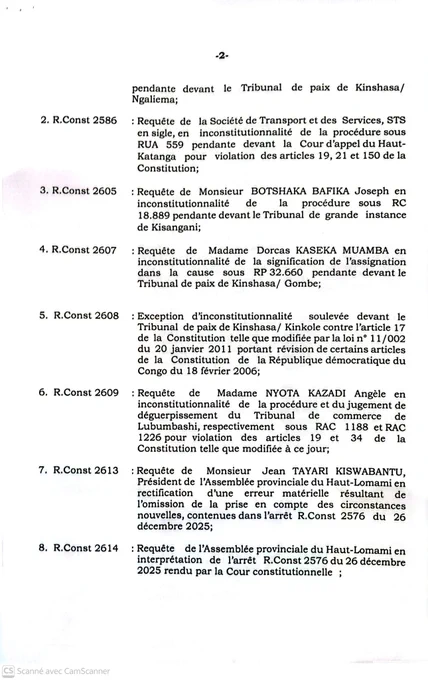 -2-

pendante devant le Tribunal de paix de Kinshasa/ Ngaliema;

2. R.Const 2586 : Requête de la Société de Transport et des Services, STS en sigle, en inconstitutionnalité de la procédure sous RUA 559 pendante devant la Cour d'appel du Haut-Katanga pour violation des articles 19, 21 et 150 de la Constitution;

3. R.Const 2605 : Requête de Monsieur BOTSHAKA BAFIKA Joseph en inconstitutionnalité de la procédure sous RC 18.889 pendante devant le Tribunal de grande instance de Kisangani;

4. R.Const 2607 : Requête de Madame Dorcas KASEKA MUAMBA en inconstitutionnalité de la signification de l'assignation dans la cause sous RP 32.660 pendante devant le Tribunal de paix de Kinshasa/ Gombe;

5. R.Const 2608 : Exception d'inconstitutionnalité soulevée devant le Tribunal de paix de Kinshasa/ Kinkole contre l'article 17 de la Constitution telle que modifiée par la loi n° 11/002 du 20 janvier 2011 portant révision de certains articles de la Constitution de la République démocratique du Congo du 18 février 2006;

6. R.Const 2609 : Requête de Madame NYOTA KAZADI Angèle en inconstitutionnalité de la procédure et du jugement de déguerpissement du Tribunal de commerce de Lubumbashi, respectivement sous RAC 1188 et RAC 1226 pour violation des articles 19 et 34 de la Constitution telle que modifiée à ce jour;

7. R.Const 2613 : Requête de Monsieur Jean TAYARI KISWABANTU, Président de l'Assemblée provinciale du Haut-Lomami en rectification d'une erreur matérielle résultant de l'omission de la prise en compte des circonstances nouvelles, contenues dans l'arrêt R.Const 2576 du 26 décembre 2025;

8. R.Const 2614 : Requête de l'Assemblée provinciale du Haut-Lomami en interprétation de l'arrêt R.Const 2576 du 26 décembre 2025 rendu par la Cour constitutionnelle ;

CS Scanné avec CamScanner